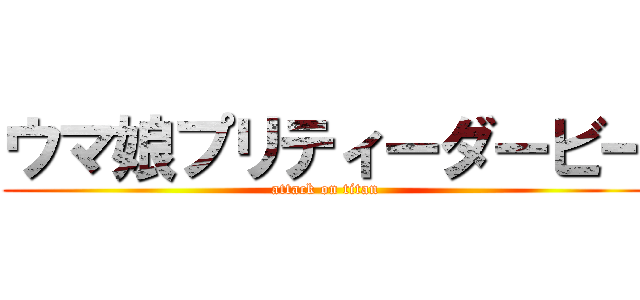 ウマ娘プリティーダービー
attack on titan